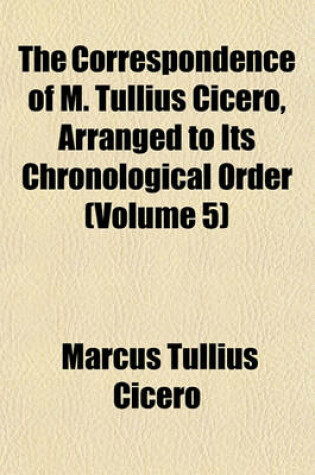 The Correspondence of M. Tullius Cicero, Arranged to Its Chronological Order (Volume 5)

Marcus Tullius Cicero